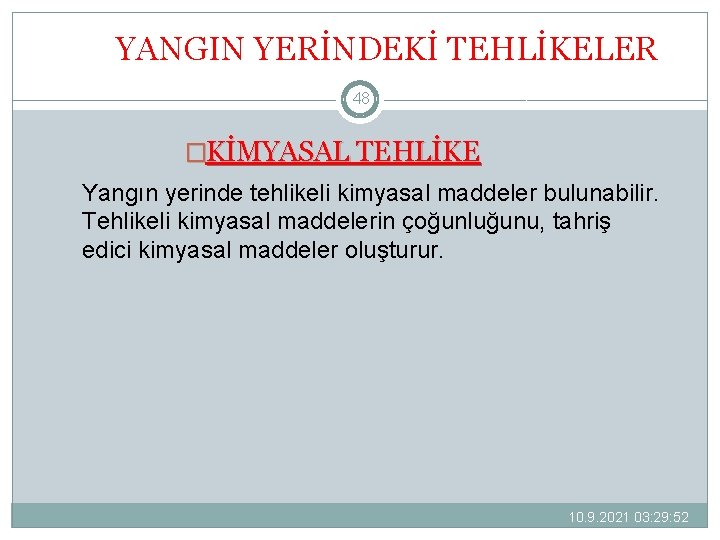 YANGIN YERİNDEKİ TEHLİKELER

48

KİMYASAL TEHLİKE

Yangın yerinde tehlikeli kimyasal maddeler bulunabilir. Tehlikeli kimyasal maddelerin çoğunluğunu, tahriş edici kimyasal maddeler oluşturur.

10.9.2021 03:29:52